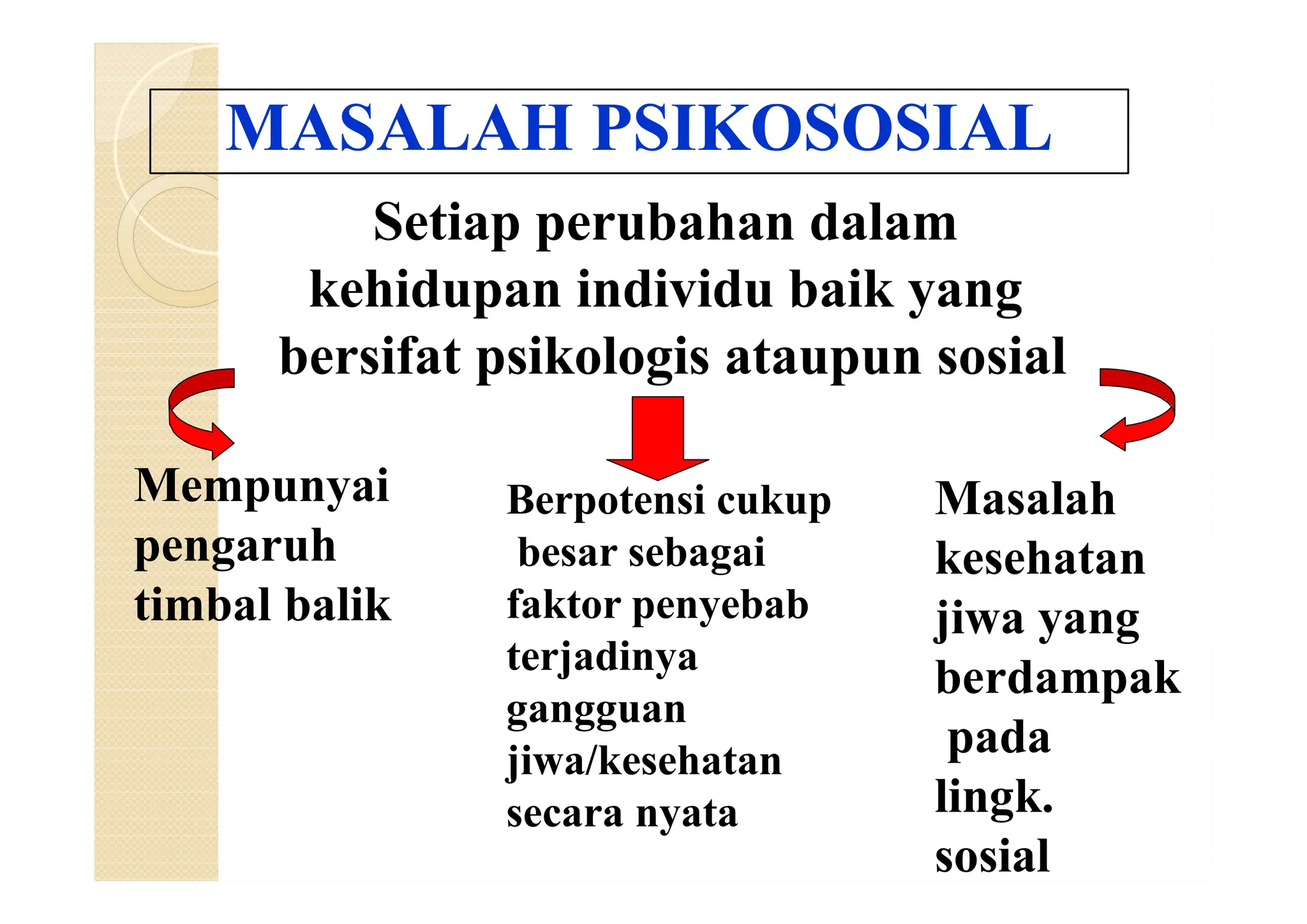 MASALAH PSIKOSOSIAL

Setiap perubahan dalam kehidupan individu baik yang bersifat psikologis ataupun sosial

Mempunyai pengaruh timbal balik

Berpotensi cukup besar sebagai faktor penyebab terjadinya gangguan jiwa/kesehatan secara nyata

Masalah kesehatan jiwa yang berdampak pada lingk. sosial